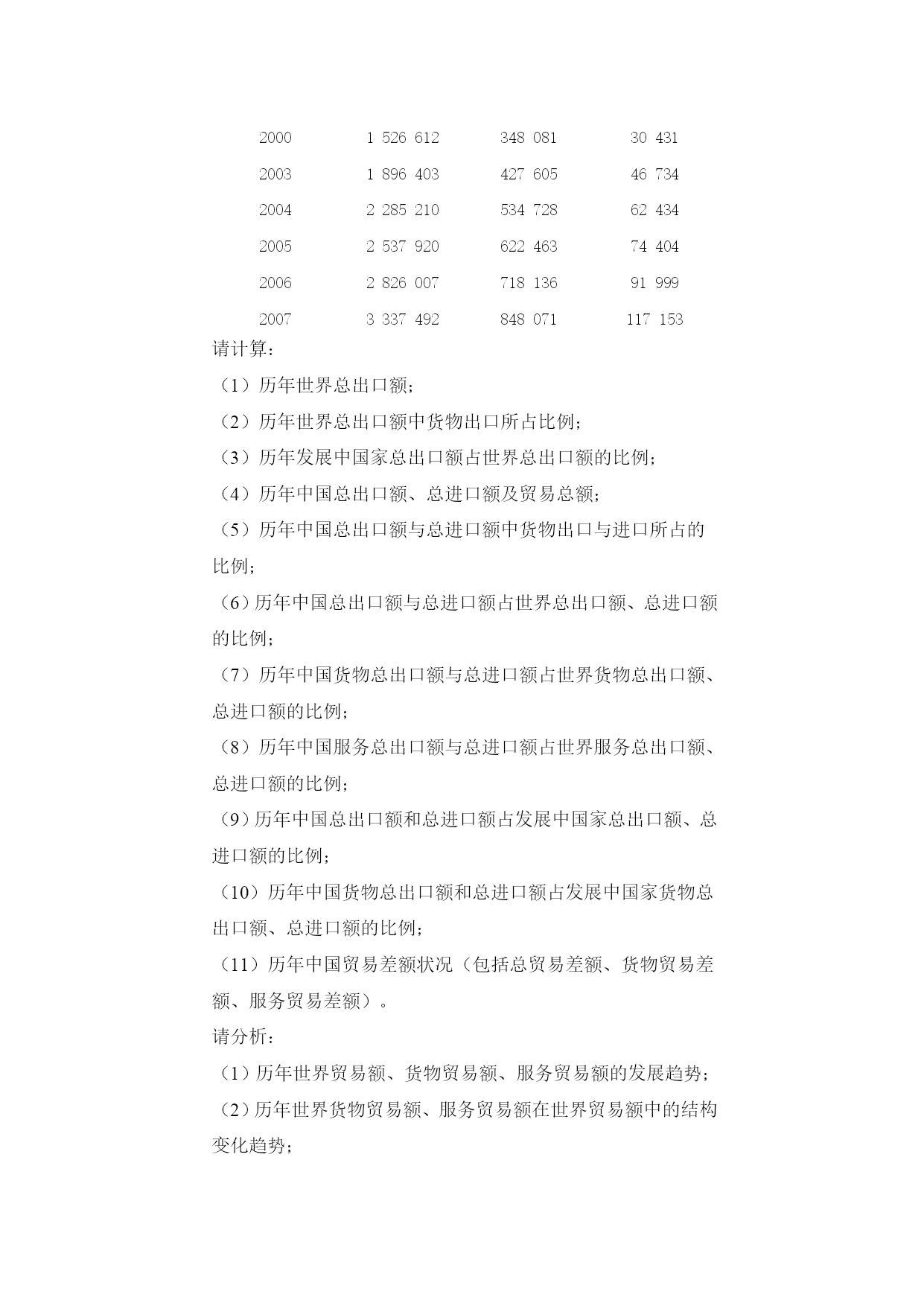 | | | | |
|---|---|---|---|
| 2000 | 1 526 612 | 348 081 | 30 431 |
| 2003 | 1 896 403 | 427 605 | 46 734 |
| 2004 | 2 285 210 | 534 728 | 62 434 |
| 2005 | 2 537 920 | 622 463 | 74 404 |
| 2006 | 2 826 007 | 718 136 | 91 999 |
| 2007 | 3 337 492 | 848 071 | 117 153 |

请计算：

（1）历年世界总出口额；

（2）历年世界总出口额中货物出口所占比例；

（3）历年发展中国家总出口额占世界总出口额的比例；

（4）历年中国总出口额、总进口额及贸易总额；

（5）历年中国总出口额与总进口额中货物出口与进口所占的比例；

（6）历年中国总出口额与总进口额占世界总出口额、总进口额的比例；

（7）历年中国货物总出口额与总进口额占世界货物总出口额、总进口额的比例；

（8）历年中国服务总出口额与总进口额占世界服务总出口额、总进口额的比例；

（9）历年中国总出口额和总进口额占发展中国家总出口额、总进口额的比例；

（10）历年中国货物总出口额和总进口额占发展中国家货物总出口额、总进口额的比例；

（11）历年中国贸易差额状况（包括总贸易差额、货物贸易差额、服务贸易差额）。

请分析：

（1）历年世界贸易额、货物贸易额、服务贸易额的发展趋势；

（2）历年世界货物贸易额、服务贸易额在世界贸易额中的结构变化趋势；